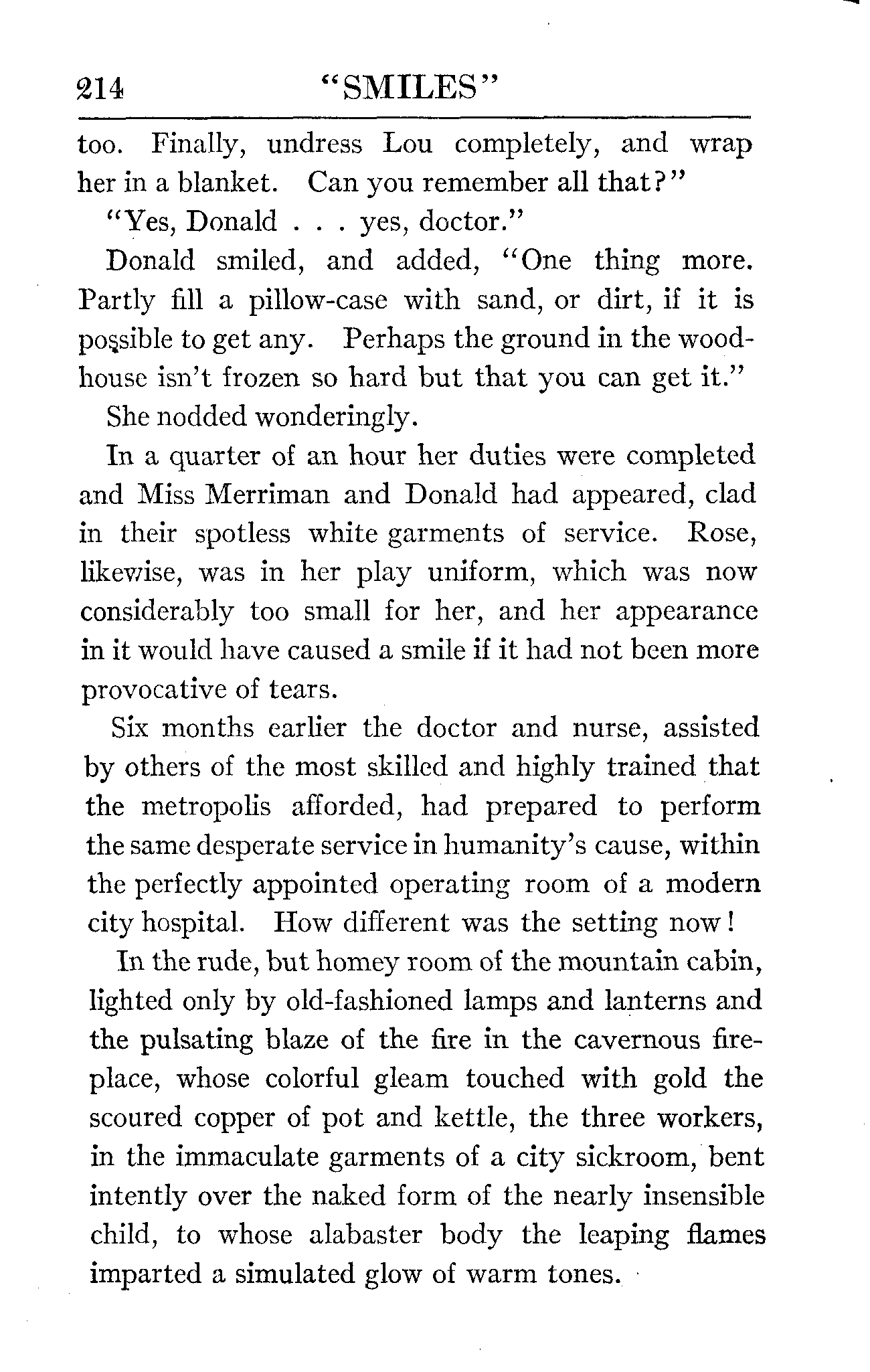 214 "SMILES"

too. Finally, undress Lou completely, and wrap her in a blanket. Can you remember all that?"

"Yes, Donald . . . yes, doctor."

Donald smiled, and added, "One thing more. Partly fill a pillow-case with sand, or dirt, if it is possible to get any. Perhaps the ground in the woodhouse isn't frozen so hard but that you can get it."

She nodded wonderingly.

In a quarter of an hour her duties were completed and Miss Merriman and Donald had appeared, clad in their spotless white garments of service. Rose, likewise, was in her play uniform, which was now considerably too small for her, and her appearance in it would have caused a smile if it had not been more provocative of tears.

Six months earlier the doctor and nurse, assisted by others of the most skilled and highly trained that the metropolis afforded, had prepared to perform the same desperate service in humanity's cause, within the perfectly appointed operating room of a modern city hospital. How different was the setting now!

In the rude, but homey room of the mountain cabin, lighted only by old-fashioned lamps and lanterns and the pulsating blaze of the fire in the cavernous fireplace, whose colorful gleam touched with gold the scoured copper of pot and kettle, the three workers, in the immaculate garments of a city sickroom, bent intently over the naked form of the nearly insensible child, to whose alabaster body the leaping flames imparted a simulated glow of warm tones.